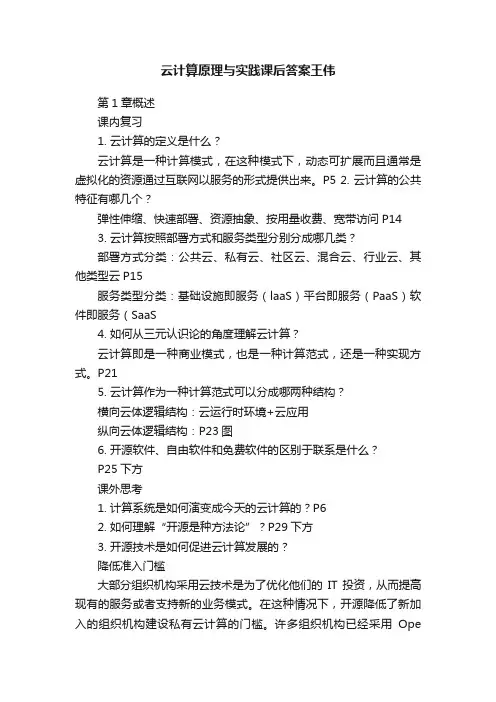 云计算原理与实践课后答案王伟

第 1 章概述

课内复习

1. 云计算的定义是什么？

云计算是一种计算模式，在这种模式下，动态可扩展而且通常是虚拟化的资源通过互联网以服务的形式提供出来。P5 2. 云计算的公共特征有哪几个？

弹性伸缩、快速部署、资源抽象、按用量收费、宽带访问 P14

3. 云计算按照部署方式和服务类型分别分成哪几类？

部署方式分类：公共云、私有云、社区云、混合云、行业云、其他类型云 P15

服务类型分类：基础设施即服务（IaaS）平台即服务（PaaS）软件即服务（SaaS

4. 如何从三元认识论的角度理解云计算？

云计算即是一种商业模式，也是一种计算范式，还是一种实现方式。P21

5. 云计算作为一种计算范式可以分成哪两种结构？

横向云体逻辑结构：云运行时环境+云应用

纵向云体逻辑结构：P23 图

6. 开源软件、自由软件和免费软件的区别于联系是什么？

P25 下方

课外思考

1. 计算系统是如何演变成今天的云计算的？P6

2. 如何理解“开源是种方法论”？P29 下方

3. 开源技术是如何促进云计算发展的？

降低准入门槛

大部分组织机构采用云技术是为了优化他们的 IT 投资，从而提高现有的服务或者支持新的业务模式。在这种情况下，开源降低了新加入的组织机构建设私有云计算的门槛。许多组织机构已经采用 Ope